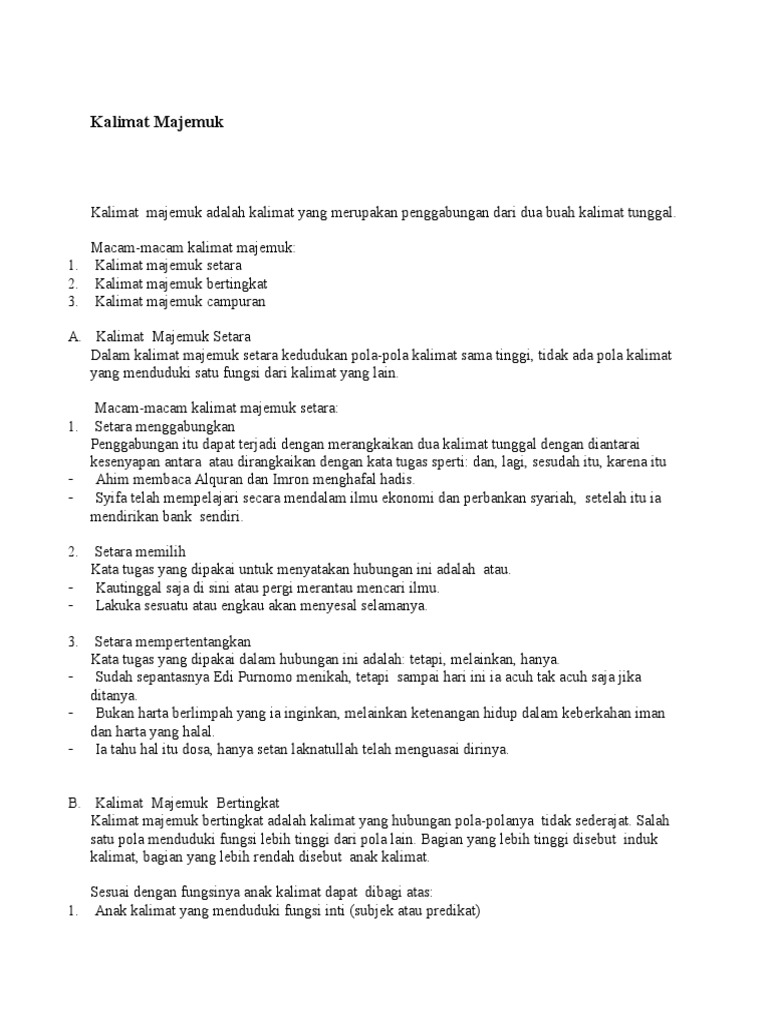 Kalimat Majemuk

Kalimat majemuk adalah kalimat yang merupakan penggabungan dari dua buah kalimat tunggal.

Macam-macam kalimat majemuk:
1. Kalimat majemuk setara
2. Kalimat majemuk bertingkat
3. Kalimat majemuk campuran

A. Kalimat Majemuk Setara
Dalam kalimat majemuk setara kedudukan pola-pola kalimat sama tinggi, tidak ada pola kalimat yang menduduki satu fungsi dari kalimat yang lain.

Macam-macam kalimat majemuk setara:
1. Setara menggabungkan
Penggabungan itu dapat terjadi dengan merangkaikan dua kalimat tunggal dengan diantarai kesenyapan antara atau dirangkaikan dengan kata tugas sperti: dan, lagi, sesudah itu, karena itu
- Ahim membaca Alquran dan Imron menghafal hadis.
- Syifa telah mempelajari secara mendalam ilmu ekonomi dan perbankan syariah, setelah itu ia mendirikan bank sendiri.

2. Setara memilih
Kata tugas yang dipakai untuk menyatakan hubungan ini adalah atau.
- Kautinggal saja di sini atau pergi merantau mencari ilmu.
- Lakuka sesuatu atau engkau akan menyesal selamanya.

3. Setara mempertentangkan
Kata tugas yang dipakai dalam hubungan ini adalah: tetapi, melainkan, hanya.
- Sudah sepantasnya Edi Purnomo menikah, tetapi sampai hari ini ia acuh tak acuh saja jika ditanya.
- Bukan harta berlimpah yang ia inginkan, melainkan ketenangan hidup dalam keberkahan iman dan harta yang halal.
- Ia tahu hal itu dosa, hanya setan laknatullah telah menguasai dirinya.

B. Kalimat Majemuk Bertingkat
Kalimat majemuk bertingkat adalah kalimat yang hubungan pola-polanya tidak sederajat. Salah satu pola menduduki fungsi lebih tinggi dari pola lain. Bagian yang lebih tinggi disebut induk kalimat, bagian yang lebih rendah disebut anak kalimat.

Sesuai dengan fungsinya anak kalimat dapat dibagi atas:
1. Anak kalimat yang menduduki fungsi inti (subjek atau predikat)